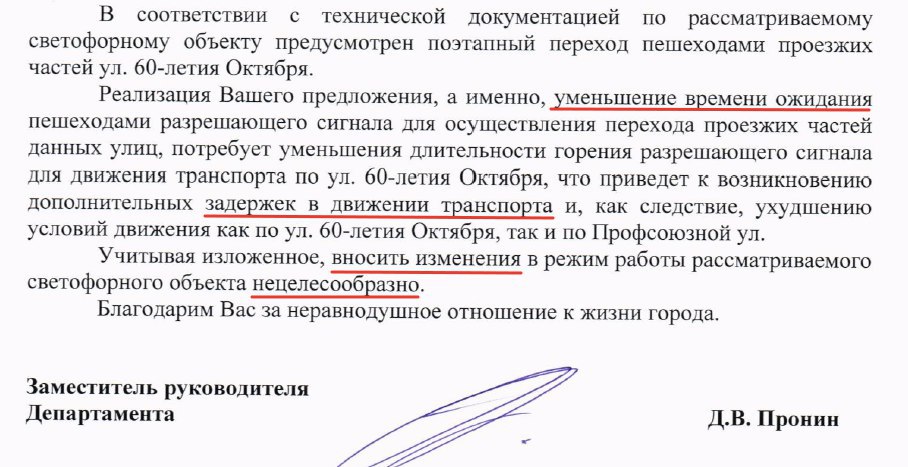 В соответствии с технической документацией по рассматриваемому светофорному объекту предусмотрен поэтапный переход пешеходами проезжих частей ул. 60-летия Октября.

Реализация Вашего предложения, а именно, уменьшение времени ожидания пешеходами разрешающего сигнала для осуществления перехода проезжих частей данных улиц, потребует уменьшения длительности горения разрешающего сигнала для движения транспорта по ул. 60-летия Октября, что приведет к возникновению дополнительных задержек в движении транспорта и, как следствие, ухудшению условий движения как по ул. 60-летия Октября, так и по Профсоюзной ул.

Учитывая изложенное, вносить изменения в режим работы рассматриваемого светофорного объекта нецелесообразно.

Благодарим Вас за неравнодушное отношение к жизни города.

Заместитель руководителя
Департамента

Д.В. Пронин